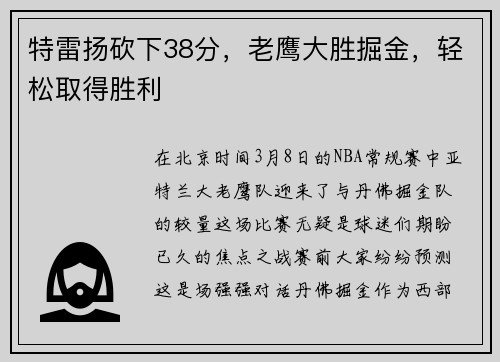 特雷扬砍下38分，老鹰大胜掘金，轻松取得胜利

在北京时间3月8日的NBA常规赛中亚特兰大老鹰队迎来了与丹佛掘金队的较量这场比赛无疑是球迷们期盼已久的焦点之战赛前大家纷纷预测这是场强强对话丹佛掘金作为西部